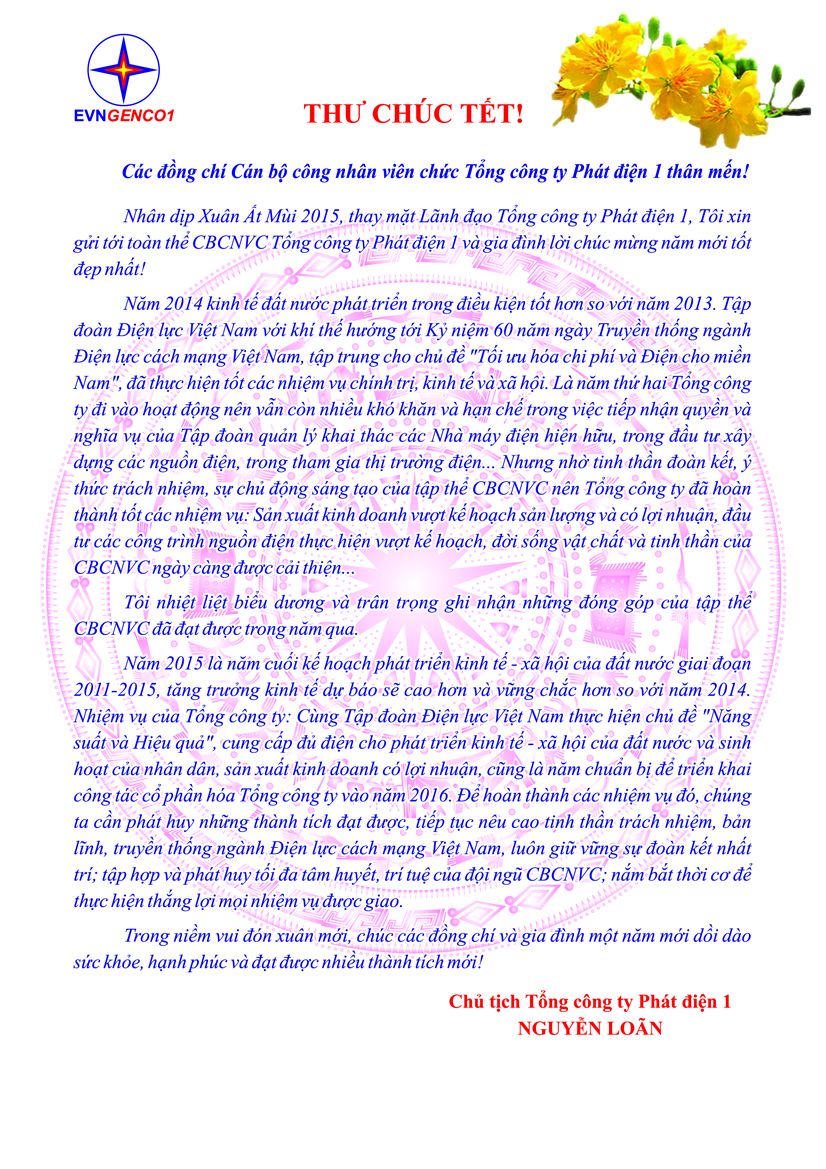 EVNGENCO1

THƯ CHÚC TẾT!

Các đồng chí Cán bộ công nhân viên chức Tổng công ty Phát điện 1 thân mến!

Nhân dịp Xuân Ất Mùi 2015, thay mặt Lãnh đạo Tổng công ty Phát điện 1, Tôi xin gửi tới toàn thể CBCNVC Tổng công ty Phát điện 1 và gia đình lời chúc mừng năm mới tốt đẹp nhất!

Năm 2014 kinh tế đất nước phát triển trong điều kiện tốt hơn so với năm 2013. Tập đoàn Điện lực Việt Nam với khí thế hướng tới Kỷ niệm 60 năm ngày Truyền thống ngành Điện lực cách mạng Việt Nam, tập trung cho chủ đề "Tối ưu hóa chi phí và Điện cho miền Nam", đã thực hiện tốt các nhiệm vụ chính trị, kinh tế và xã hội. Là năm thứ hai Tổng công ty đi vào hoạt động nên vẫn còn nhiều khó khăn và hạn chế trong việc tiếp nhận quyền và nghĩa vụ của Tập đoàn quản lý khai thác các Nhà máy điện hiện hữu, trong đầu tư xây dựng các nguồn điện, trong tham gia thị trường điện... Nhưng nhờ tinh thần đoàn kết, ý thức trách nhiệm, sự chủ động sáng tạo của tập thể CBCNVC nên Tổng công ty đã hoàn thành tốt các nhiệm vụ: Sản xuất kinh doanh vượt kế hoạch sản lượng và có lợi nhuận, đầu tư các công trình nguồn điện thực hiện vượt kế hoạch, đời sống vật chất và tinh thần của CBCNVC ngày càng được cải thiện...

Tôi nhiệt liệt biểu dương và trân trọng ghi nhận những đóng góp của tập thể CBCNVC đã đạt được trong năm qua.

Năm 2015 là năm cuối kế hoạch phát triển kinh tế - xã hội của đất nước giai đoạn 2011-2015, tăng trưởng kinh tế dự báo sẽ cao hơn và vững chắc hơn so với năm 2014. Nhiệm vụ của Tổng công ty: Cùng Tập đoàn Điện lực Việt Nam thực hiện chủ đề "Năng suất và Hiệu quả", cung cấp đủ điện cho phát triển kinh tế - xã hội của đất nước và sinh hoạt của nhân dân, sản xuất kinh doanh có lợi nhuận, cũng là năm chuẩn bị để triển khai công tác cổ phần hóa Tổng công ty vào năm 2016. Để hoàn thành các nhiệm vụ đó, chúng ta cần phát huy những thành tích đạt được, tiếp tục nêu cao tinh thần trách nhiệm, bản lĩnh, truyền thống ngành Điện lực cách mạng Việt Nam, luôn giữ vững sự đoàn kết nhất trí; tập hợp và phát huy tối đa tâm huyết, trí tuệ của đội ngũ CBCNVC; nắm bắt thời cơ để thực hiện thắng lợi mọi nhiệm vụ được giao.

Trong niềm vui đón xuân mới, chúc các đồng chí và gia đình một năm mới dồi dào sức khỏe, hạnh phúc và đạt được nhiều thành tích mới!

Chủ tịch Tổng công ty Phát điện 1
NGUYỄN LOÃN